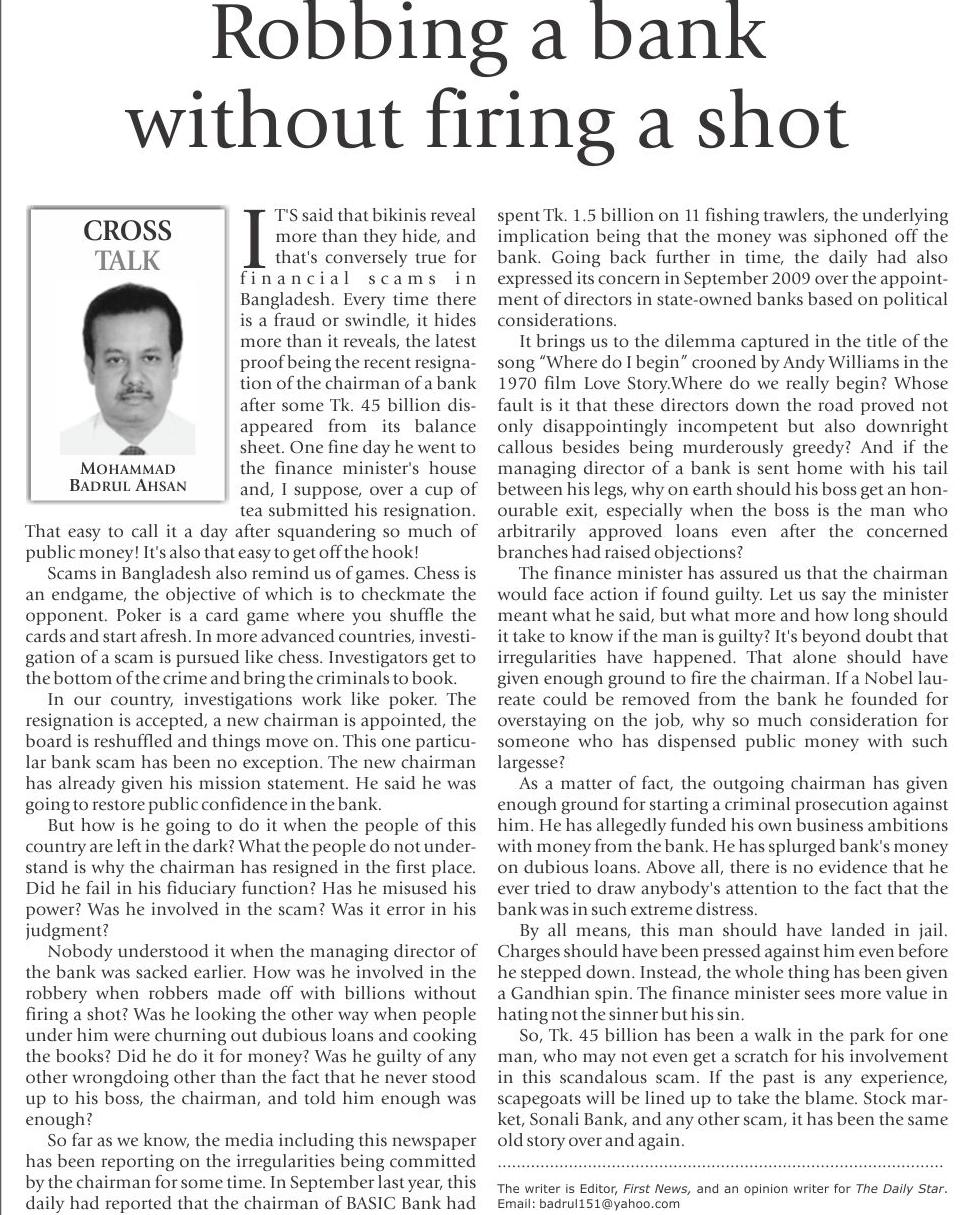 Robbing a bank without firing a shot

CROSS TALK

MOHAMMAD BADRUL AHSAN

IT'S said that bikinis reveal more than they hide, and that's conversely true for financial scams in Bangladesh. Every time there is a fraud or swindle, it hides more than it reveals, the latest proof being the recent resignation of the chairman of a bank after some Tk. 45 billion disappeared from its balance sheet. One fine day he went to the finance minister's house and, I suppose, over a cup of tea submitted his resignation. That easy to call it a day after squandering so much of public money! It's also that easy to get off the hook!

Scams in Bangladesh also remind us of games. Chess is an endgame, the objective of which is to checkmate the opponent. Poker is a card game where you shuffle the cards and start afresh. In more advanced countries, investigation of a scam is pursued like chess. Investigators get to the bottom of the crime and bring the criminals to book.

In our country, investigations work like poker. The resignation is accepted, a new chairman is appointed, the board is reshuffled and things move on. This one particular bank scam has been no exception. The new chairman has already given his mission statement. He said he was going to restore public confidence in the bank.

But how is he going to do it when the people of this country are left in the dark? What the people do not understand is why the chairman has resigned in the first place. Did he fail in his fiduciary function? Has he misused his power? Was he involved in the scam? Was it error in his judgment?

Nobody understood it when the managing director of the bank was sacked earlier. How was he involved in the robbery when robbers made off with billions without firing a shot? Was he looking the other way when people under him were churning out dubious loans and cooking the books? Did he do it for money? Was he guilty of any other wrongdoing other than the fact that he never stood up to his boss, the chairman, and told him enough was enough?

So far as we know, the media including this newspaper has been reporting on the irregularities being committed by the chairman for some time. In September last year, this daily had reported that the chairman of BASIC Bank had spent Tk. 1.5 billion on 11 fishing trawlers, the underlying implication being that the money was siphoned off the bank. Going back further in time, the daily had also expressed its concern in September 2009 over the appointment of directors in state-owned banks based on political considerations.

It brings us to the dilemma captured in the title of the song "Where do I begin" crooned by Andy Williams in the 1970 film Love Story.Where do we really begin? Whose fault is it that these directors down the road proved not only disappointingly incompetent but also downright callous besides being murderously greedy? And if the managing director of a bank is sent home with his tail between his legs, why on earth should his boss get an honourable exit, especially when the boss is the man who arbitrarily approved loans even after the concerned branches had raised objections?

The finance minister has assured us that the chairman would face action if found guilty. Let us say the minister meant what he said, but what more and how long should it take to know if the man is guilty? It's beyond doubt that irregularities have happened. That alone should have given enough ground to fire the chairman. If a Nobel laureate could be removed from the bank he founded for overstaying on the job, why so much consideration for someone who has dispensed public money with such largesse?

As a matter of fact, the outgoing chairman has given enough ground for starting a criminal prosecution against him. He has allegedly funded his own business ambitions with money from the bank. He has splurged bank's money on dubious loans. Above all, there is no evidence that he ever tried to draw anybody's attention to the fact that the bank was in such extreme distress.

By all means, this man should have landed in jail. Charges should have been pressed against him even before he stepped down. Instead, the whole thing has been given a Gandhian spin. The finance minister sees more value in hating not the sinner but his sin.

So, Tk. 45 billion has been a walk in the park for one man, who may not even get a scratch for his involvement in this scandalous scam. If the past is any experience, scapegoats will be lined up to take the blame. Stock market, Sonali Bank, and any other scam, it has been the same old story over and again.

The writer is Editor, First News, and an opinion writer for The Daily Star. Email: badrul151@yahoo.com